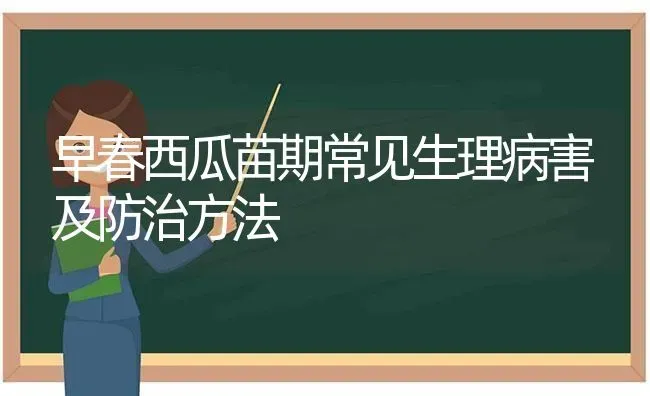 早春西瓜苗期常见生理病害及防治方法